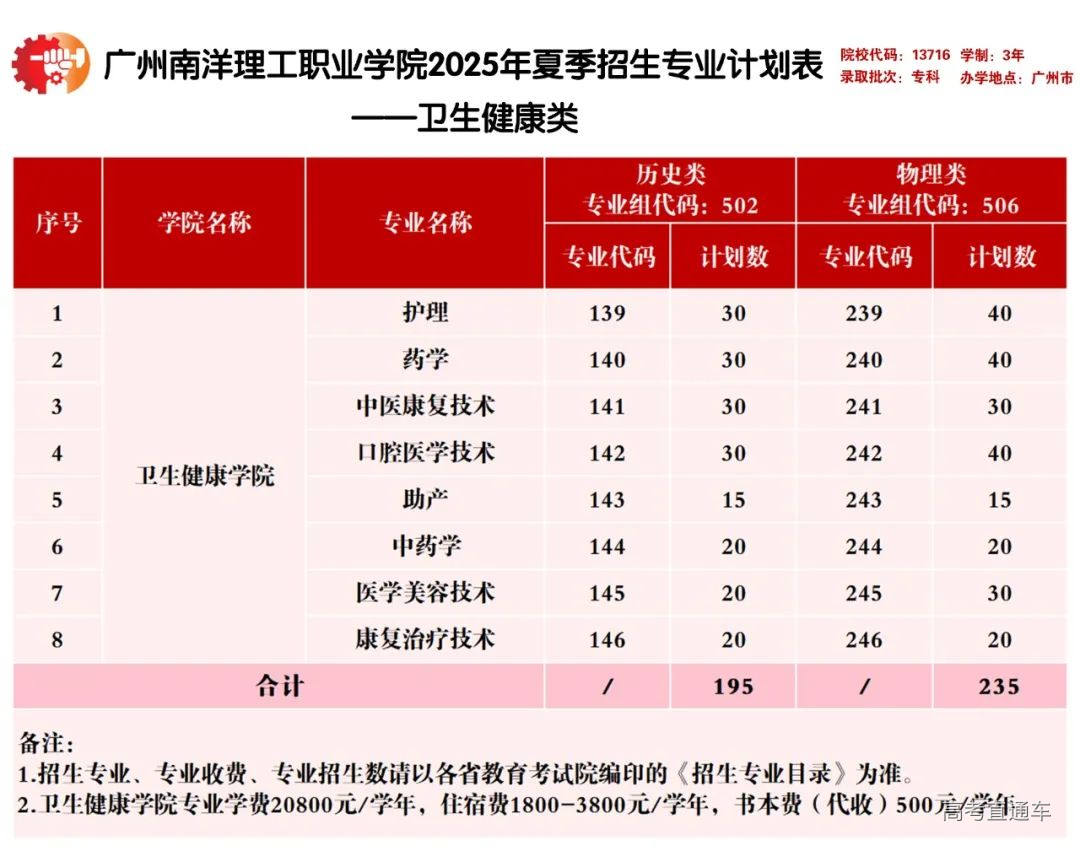 广州南洋理工职业学院2025年夏季招生专业计划表
——卫生健康类

院校代码：13716 学制：3年
录取批次：专科 办学地点：广州市

| 序号 | 学院名称 | 专业名称 | 历史类 专业组代码：502 专业代码 | 历史类 专业组代码：502 计划数 | 物理类 专业组代码：506 专业代码 | 物理类 专业组代码：506 计划数 |
|---|---|---|---|---|---|---|
| 1 | 卫生健康学院 | 护理 | 139 | 30 | 239 | 40 |
| 2 | 卫生健康学院 | 药学 | 140 | 30 | 240 | 40 |
| 3 | 卫生健康学院 | 中医康复技术 | 141 | 30 | 241 | 30 |
| 4 | 卫生健康学院 | 口腔医学技术 | 142 | 30 | 242 | 40 |
| 5 | 卫生健康学院 | 助产 | 143 | 15 | 243 | 15 |
| 6 | 卫生健康学院 | 中药学 | 144 | 20 | 244 | 20 |
| 7 | 卫生健康学院 | 医学美容技术 | 145 | 20 | 245 | 30 |
| 8 | 卫生健康学院 | 康复治疗技术 | 146 | 20 | 246 | 20 |
| 合计 | | | / | 195 | / | 235 |

备注：
1.招生专业、专业收费、专业招生数请以各省教育考试院编印的《招生专业目录》为准。
2.卫生健康学院专业学费20800元/学年，住宿费1800-3800元/学年，书本费（代收）500元/学年

高考直通车